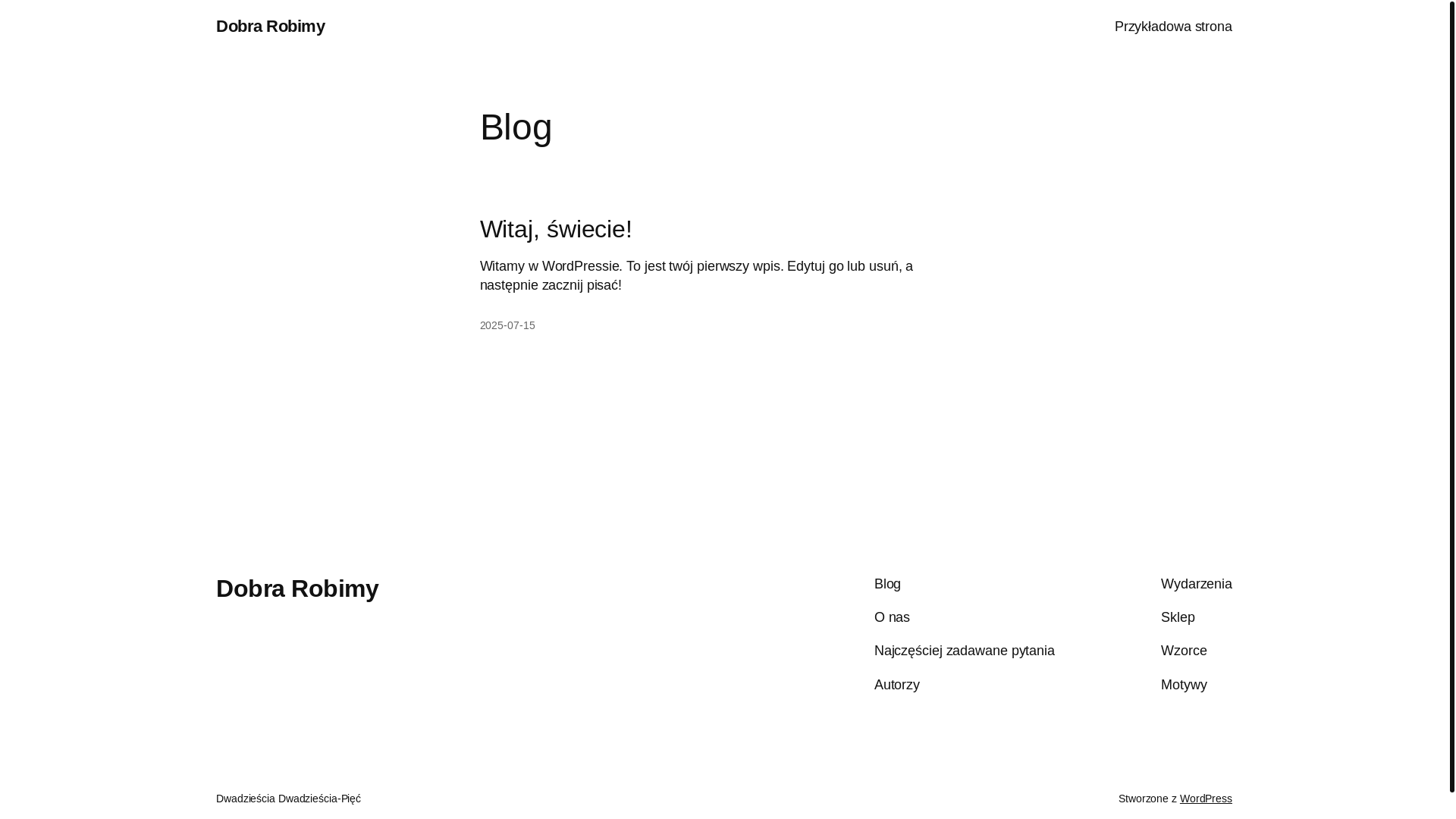 Dobra Robimy

Przykładowa strona

Blog

Witaj, świecie!

Witamy w WordPressie. To jest twój pierwszy wpis. Edytuj go lub usuń, a następnie zacznij pisać!

2025-07-15

Dobra Robimy

Blog
O nas
Najczęściej zadawane pytania
Autorzy

Wydarzenia
Sklep
Wzorce
Motywy

Dwadzieścia Dwadzieścia-Pięć

Stworzone z WordPress